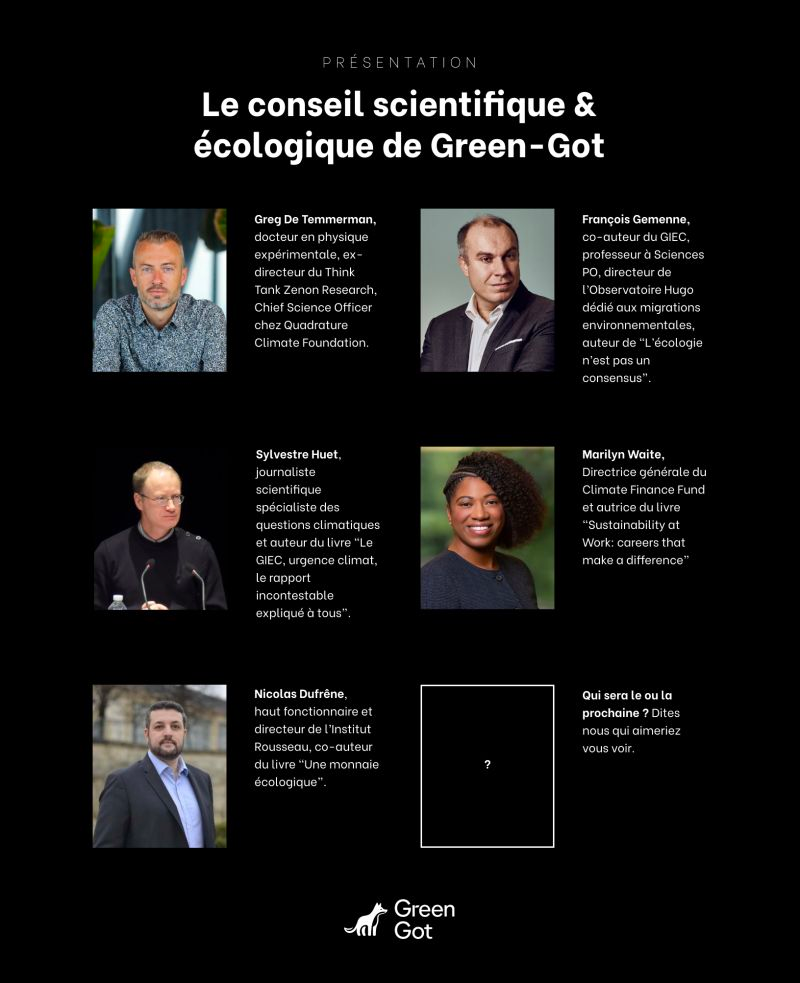 PRÉSENTATION

Le conseil scientifique & écologique de Green-Got

Greg De Temmerman, docteur en physique expérimentale, ex-directeur du Think Tank Zenon Research, Chief Science Officer chez Quadrature Climate Foundation.

François Gemenne, co-auteur du GIEC, professeur à Sciences PO, directeur de l'Observatoire Hugo dédié aux migrations environnementales, auteur de "L'écologie n'est pas un consensus".

Sylvestre Huet, journaliste scientifique spécialiste des questions climatiques et auteur du livre "Le GIEC, urgence climat, le rapport incontestable expliqué à tous".

Marilyn Waite, Directrice générale du Climate Finance Fund et autrice du livre "Sustainability at Work: careers that make a difference"

Nicolas Dufrêne, haut fonctionnaire et directeur de l'Institut Rousseau, co-auteur du livre "Une monnaie écologique".

?

Qui sera le ou la prochaine ? Dites nous qui aimeriez vous voir.

Green Got